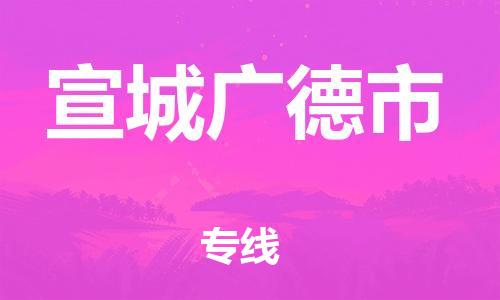 宣城广德市

专线